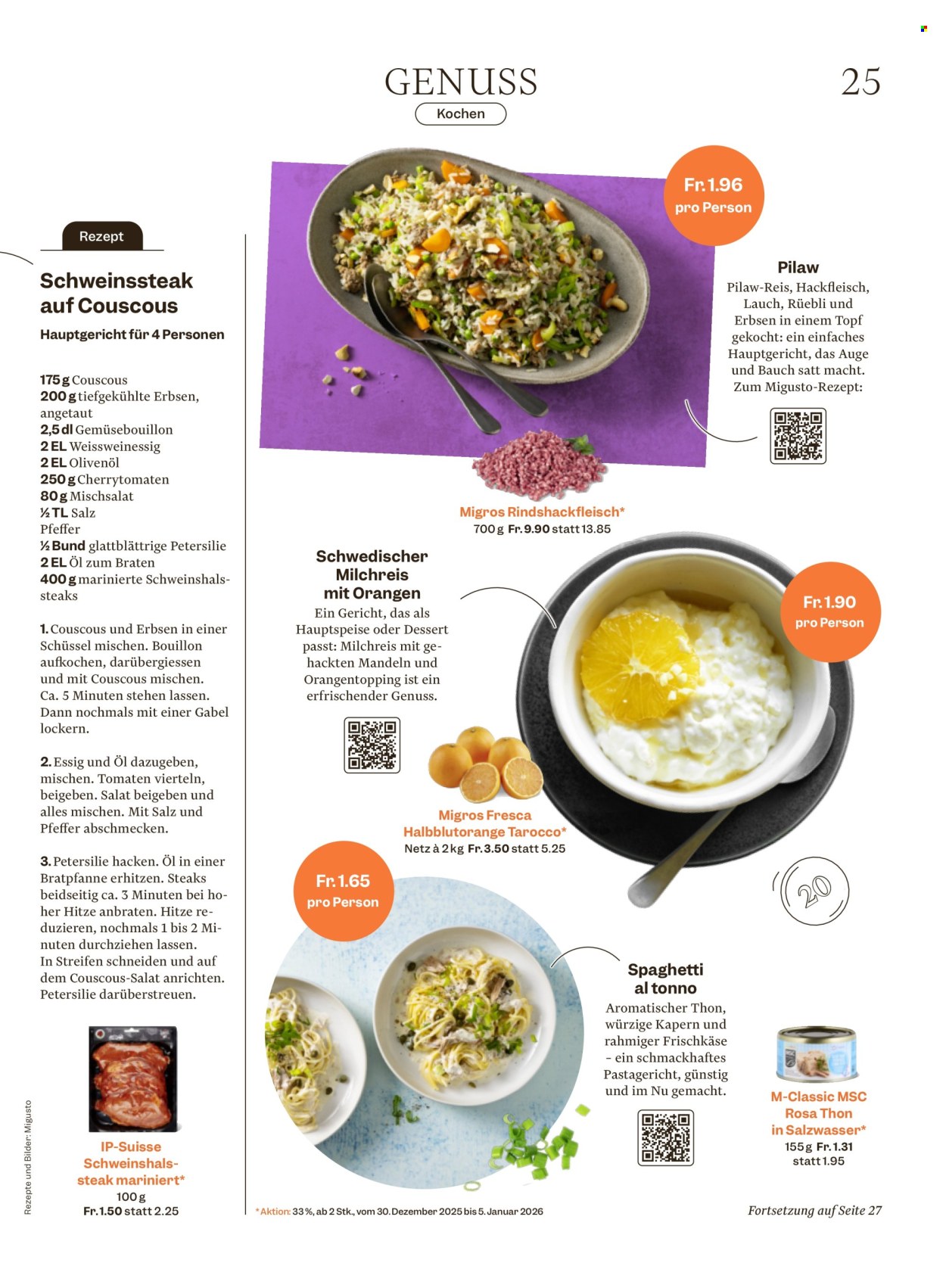 GENUSS

25

Kochen

Rezept

Schweinssteak auf Couscous

Hauptgericht für 4 Personen

175 g Couscous
200 g tiefgekühlte Erbsen, angetaut
2,5 dl Gemüsebouillon
2 EL Weissweinessig
2 EL Olivenöl
250 g Cherrytomaten
80 g Mischsalat
½ TL Salz
Pfeffer
½ Bund glattblättrige Petersilie
2 EL Öl zum Braten
400 g marinierte Schweinshalssteaks

1. Couscous und Erbsen in einer Schüssel mischen. Bouillon aufkochen, darübergiessen und mit Couscous mischen. Ca. 5 Minuten stehen lassen. Dann nochmals mit einer Gabel lockern.

2. Essig und Öl dazugeben, mischen. Tomaten vierteln, beigeben. Salat beigeben und alles mischen. Mit Salz und Pfeffer abschmecken.

3. Petersilie hacken. Öl in einer Bratpfanne erhitzen. Steaks beidseitig ca. 3 Minuten bei hoher Hitze anbraten. Hitze reduzieren, nochmals 1 bis 2 Minuten durchziehen lassen. In Streifen schneiden und auf dem Couscous-Salat anrichten. Petersilie darüberstreuen.

IP-Suisse Schweinshalssteak mariniert*
100 g
Fr. 1.50 statt 2.25

Rezepte und Bilder: Migusto

Fr. 1.96
pro Person

Pilaw

Pilaw-Reis, Hackfleisch, Lauch, Rüebli und Erbsen in einem Topf gekocht: ein einfaches Hauptgericht, das Auge und Bauch satt macht. Zum Migusto-Rezept:

Migros Rindshackfleisch*
700 g Fr. 9.90 statt 13.85

Schwedischer Milchreis mit Orangen

Ein Gericht, das als Hauptspeise oder Dessert passt: Milchreis mit gehackten Mandeln und Orangentopping ist ein erfrischender Genuss.

Fr. 1.90
pro Person

Migros Fresca Halbblutorange Tarocco*
Netz à 2 kg Fr. 3.50 statt 5.25

20

Fr. 1.65
pro Person

Spaghetti al tonno

Aromatischer Thon, würzige Kapern und rahmiger Frischkäse – ein schmackhaftes Pastagericht, günstig und im Nu gemacht.

M-Classic MSC Rosa Thon in Salzwasser*
155 g Fr. 1.31 statt 1.95

* Aktion: 33 %, ab 2 Stk., vom 30. Dezember 2025 bis 5. Januar 2026

Fortsetzung auf Seite 27